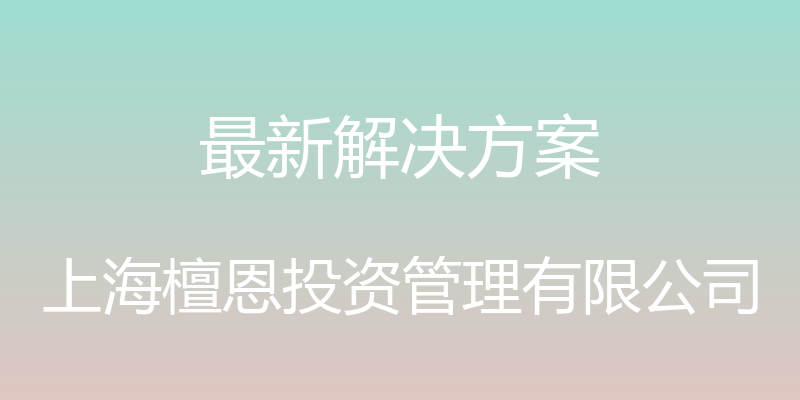 最新解决方案

上海檀恩投资管理有限公司